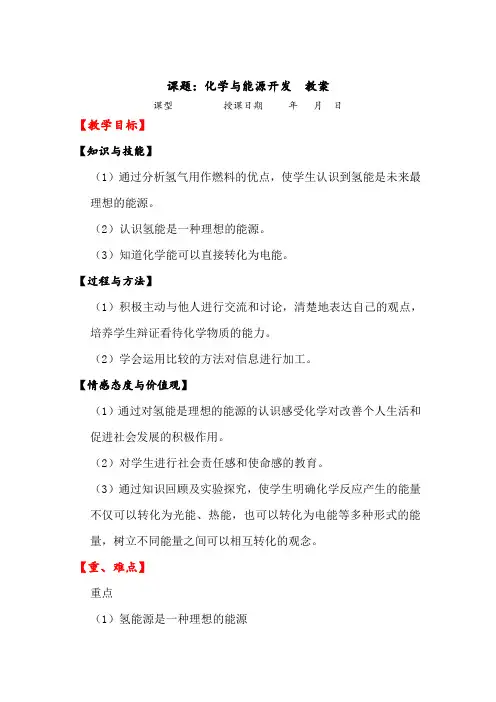 课题：化学与能源开发　教案

课型　　　　授课日期　　年　月　日

【教学目标】

【知识与技能】

（1）通过分析氢气用作燃料的优点，使学生认识到氢能是未来最理想的能源。

（2）认识氢能是一种理想的能源。

（3）知道化学能可以直接转化为电能。

【过程与方法】

（1）积极主动与他人进行交流和讨论，清楚地表达自己的观点，培养学生辩证看待化学物质的能力。

（2）学会运用比较的方法对信息进行加工。

【情感态度与价值观】

（1）通过对氢能是理想的能源的认识感受化学对改善个人生活和促进社会发展的积极作用。

（2）对学生进行社会责任感和使命感的教育。

（3）通过知识回顾及实验探究，使学生明确化学反应产生的能量不仅可以转化为光能、热能，也可以转化为电能等多种形式的能量，树立不同能量之间可以相互转化的观念。

【重、难点】

重点

（1）氢能源是一种理想的能源